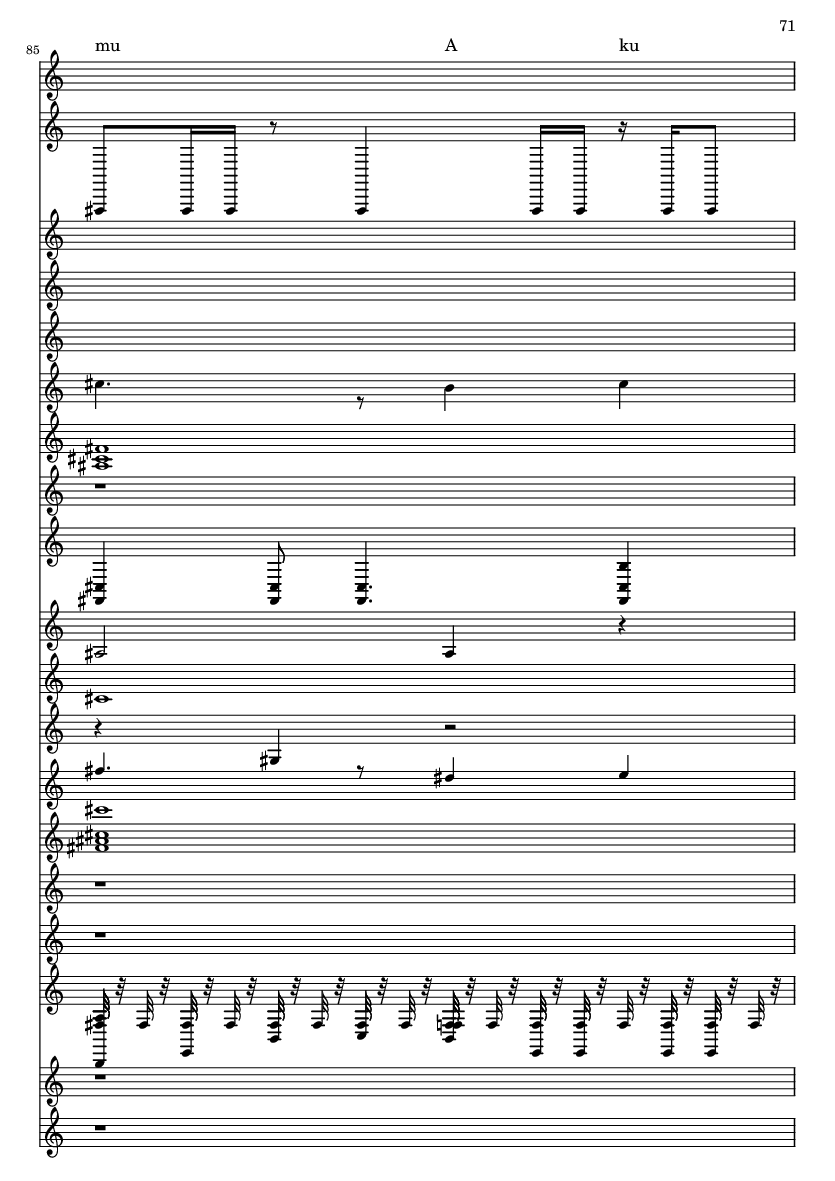 71

85

mu A ku